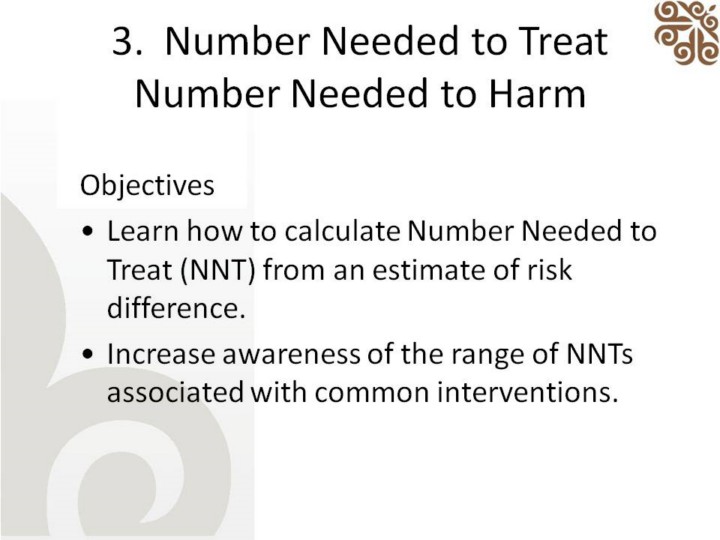 3. Number Needed to Treat
Number Needed to Harm

Objectives

• Learn how to calculate Number Needed to Treat (NNT) from an estimate of risk difference.

• Increase awareness of the range of NNTs associated with common interventions.